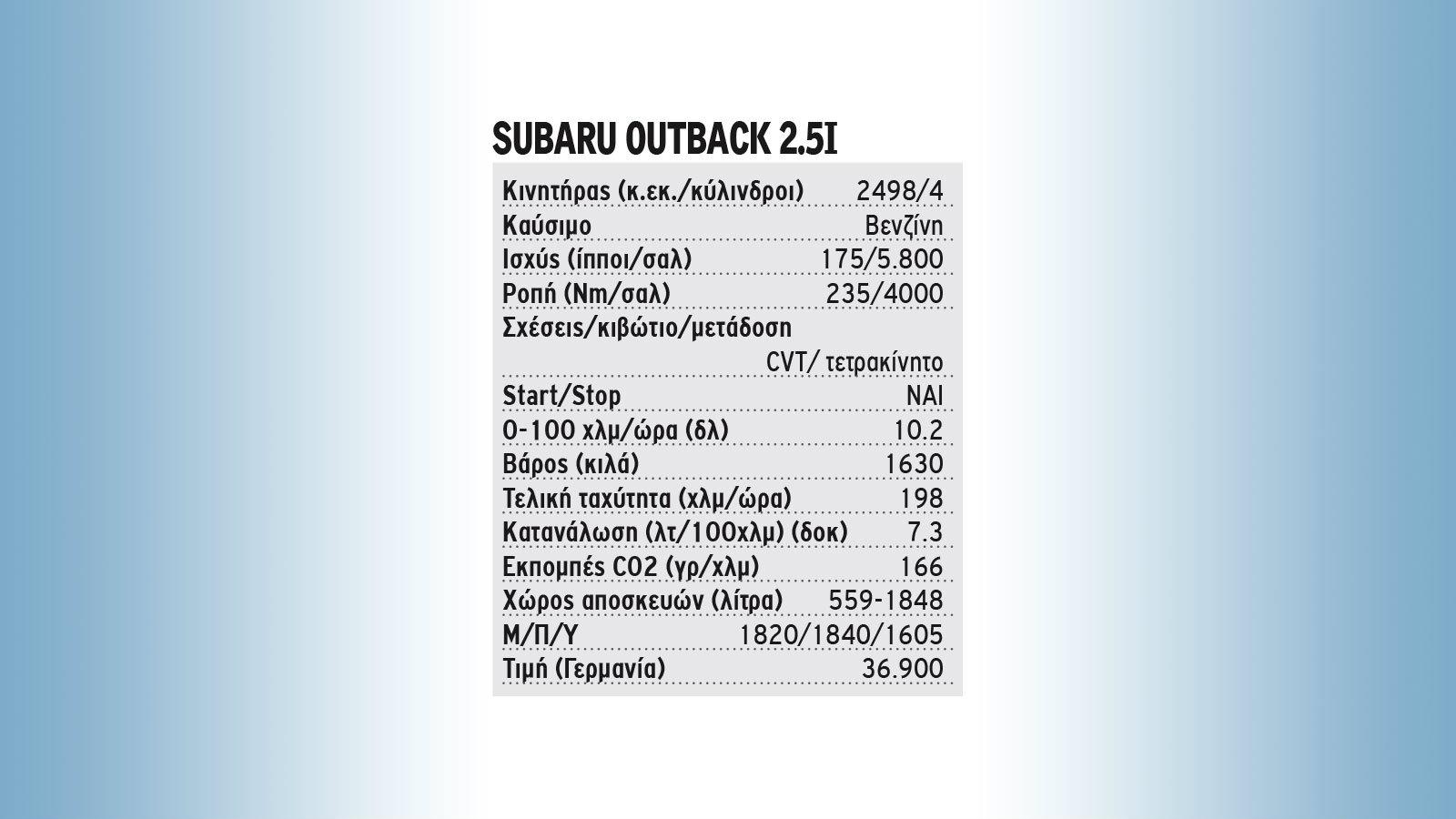 SUBARU OUTBACK 2.5I

| | |
|---|---|
| Κινητήρας (κ.εκ./κύλινδροι) | 2498/4 |
| Καύσιμο | Βενζίνη |
| Ισχύς (ίπποι/σαλ) | 175/5.800 |
| Ροπή (Nm/σαλ) | 235/4000 |
| Σχέσεις/κιβώτιο/μετάδοση | CVT/ τετρακίνητο |
| Start/Stop | ΝΑΙ |
| 0-100 χλμ/ώρα (δλ) | 10.2 |
| Βάρος (κιλά) | 1630 |
| Τελική ταχύτητα (χλμ/ώρα) | 198 |
| Κατανάλωση (λτ/100χλμ) (δοκ) | 7.3 |
| Εκπομπές CO2 (γρ/χλμ) | 166 |
| Χώρος αποσκευών (λίτρα) | 559-1848 |
| Μ/Π/Υ | 1820/1840/1605 |
| Τιμή (Γερμανία) | 36.900 |